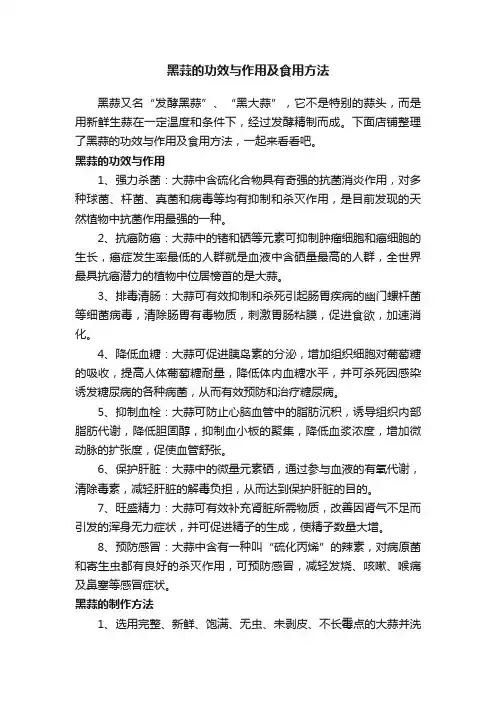 黑蒜的功效与作用及食用方法

黑蒜又名“发酵黑蒜”、“黑大蒜”，它不是特别的蒜头，而是用新鲜生蒜在一定温度和条件下，经过发酵精制而成。下面店铺整理了黑蒜的功效与作用及食用方法，一起来看看吧。

黑蒜的功效与作用

1、强力杀菌：大蒜中含硫化合物具有奇强的抗菌消炎作用，对多种球菌、杆菌、真菌和病毒等均有抑制和杀灭作用，是目前发现的天然植物中抗菌作用最强的一种。

2、抗癌防癌：大蒜中的锗和硒等元素可抑制肿瘤细胞和癌细胞的生长，癌症发生率最低的人群就是血液中含硒量最高的人群，全世界最具抗癌潜力的植物中位居榜首的是大蒜。

3、排毒清肠：大蒜可有效抑制和杀死引起肠胃疾病的幽门螺杆菌等细菌病毒，清除肠胃有毒物质，刺激胃肠粘膜，促进食欲，加速消化。

4、降低血糖：大蒜可促进胰岛素的分泌，增加组织细胞对葡萄糖的吸收，提高人体葡萄糖耐量，降低体内血糖水平，并可杀死因感染诱发糖尿病的各种病菌，从而有效预防和治疗糖尿病。

5、抑制血栓：大蒜可防止心脑血管中的脂肪沉积，诱导组织内部脂肪代谢，降低胆固醇，抑制血小板的聚集，降低血浆浓度，增加微动脉的扩张度，促使血管舒张。

6、保护肝脏：大蒜中的微量元素硒，通过参与血液的有氧代谢，清除毒素，减轻肝脏的解毒负担，从而达到保护肝脏的目的。

7、旺盛精力：大蒜可有效补充肾脏所需物质，改善因肾气不足而引发的浑身无力症状，并可促进精子的生成，使精子数量大增。

8、预防感冒：大蒜中含有一种叫“硫化丙烯”的辣素，对病原菌和寄生虫都有良好的杀灭作用，可预防感冒，减轻发烧、咳嗽、喉痛及鼻塞等感冒症状。

黑蒜的制作方法

1、选用完整、新鲜、饱满、无虫、未剥皮、不长霉点的大蒜并洗